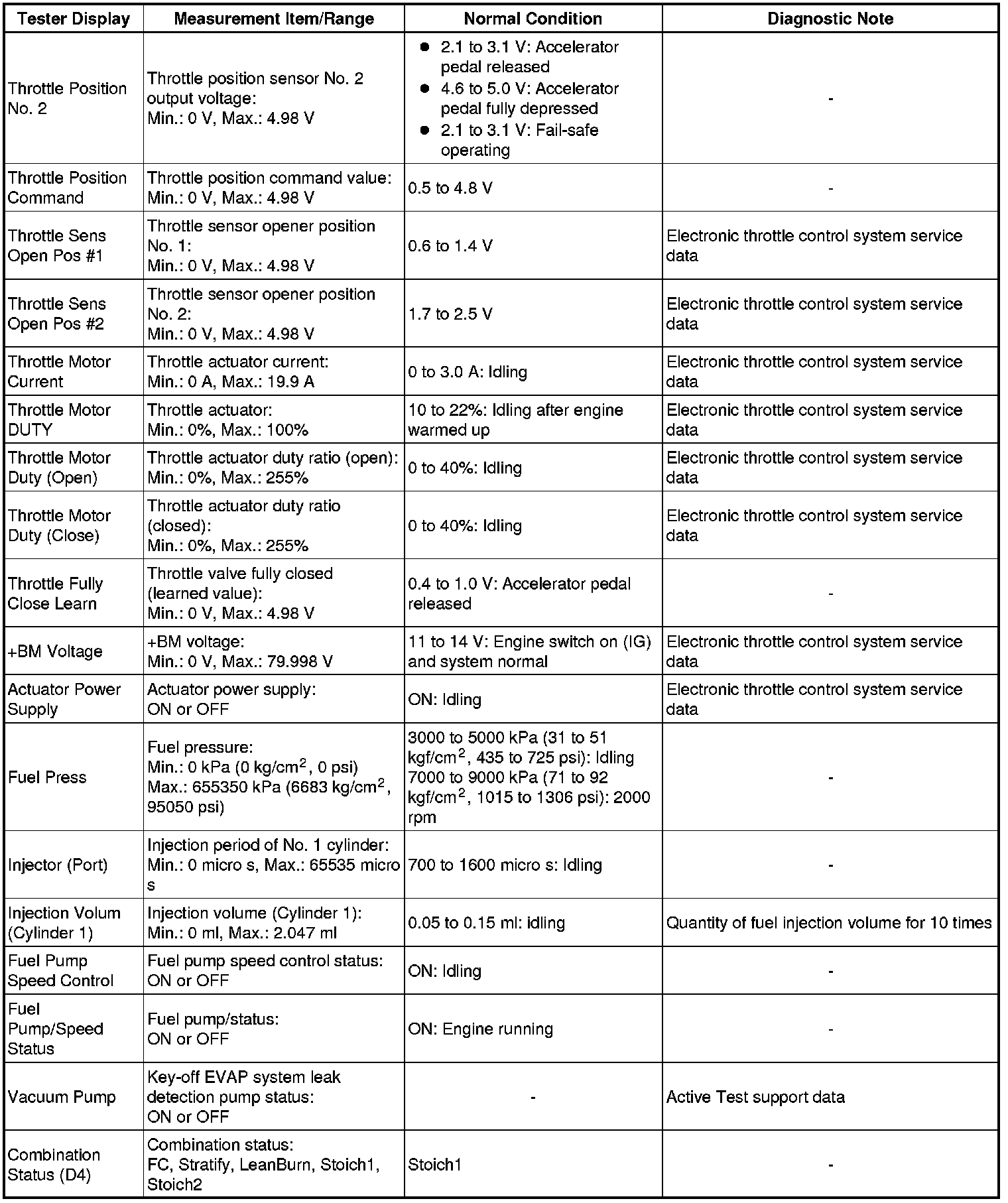 | Tester Display | Measurement Item/Range | Normal Condition | Diagnostic Note |
|---|---|---|---|
| Throttle Position No. 2 | Throttle position sensor No. 2 output voltage: Min.: 0 V, Max.: 4.98 V | ● 2.1 to 3.1 V: Accelerator pedal released ● 4.6 to 5.0 V: Accelerator pedal fully depressed ● 2.1 to 3.1 V: Fail-safe operating | - |
| Throttle Position Command | Throttle position command value: Min.: 0 V, Max.: 4.98 V | 0.5 to 4.8 V | - |
| Throttle Sens Open Pos #1 | Throttle sensor opener position No. 1: Min.: 0 V, Max.: 4.98 V | 0.6 to 1.4 V | Electronic throttle control system service data |
| Throttle Sens Open Pos #2 | Throttle sensor opener position No. 2: Min.: 0 V, Max.: 4.98 V | 1.7 to 2.5 V | Electronic throttle control system service data |
| Throttle Motor Current | Throttle actuator current: Min.: 0 A, Max.: 19.9 A | 0 to 3.0 A: Idling | Electronic throttle control system service data |
| Throttle Motor DUTY | Throttle actuator: Min.: 0%, Max.: 100% | 10 to 22%: Idling after engine warmed up | Electronic throttle control system service data |
| Throttle Motor Duty (Open) | Throttle actuator duty ratio (open): Min.: 0%, Max.: 255% | 0 to 40%: Idling | Electronic throttle control system service data |
| Throttle Motor Duty (Close) | Throttle actuator duty ratio (closed): Min.: 0%, Max.: 255% | 0 to 40%: Idling | Electronic throttle control system service data |
| Throttle Fully Close Learn | Throttle valve fully closed (learned value): Min.: 0 V, Max.: 4.98 V | 0.4 to 1.0 V: Accelerator pedal released | - |
| +BM Voltage | +BM voltage: Min.: 0 V, Max.: 79.998 V | 11 to 14 V: Engine switch on (IG) and system normal | Electronic throttle control system service data |
| Actuator Power Supply | Actuator power supply: ON or OFF | ON: Idling | Electronic throttle control system service data |
| Fuel Press | Fuel pressure: Min.: 0 kPa (0 kg/cm$^2$, 0 psi) Max.: 655350 kPa (6683 kg/cm$^2$, 95050 psi) | 3000 to 5000 kPa (31 to 51 kgf/cm$^2$, 435 to 725 psi): Idling 7000 to 9000 kPa (71 to 92 kgf/cm$^2$, 1015 to 1306 psi): 2000 rpm | - |
| Injector (Port) | Injection period of No. 1 cylinder: Min.: 0 micro s, Max.: 65535 micro s | 700 to 1600 micro s: Idling | - |
| Injection Volum (Cylinder 1) | Injection volume (Cylinder 1): Min.: 0 ml, Max.: 2.047 ml | 0.05 to 0.15 ml: idling | Quantity of fuel injection volume for 10 times |
| Fuel Pump Speed Control | Fuel pump speed control status: ON or OFF | ON: Idling | - |
| Fuel Pump/Speed Status | Fuel pump/status: ON or OFF | ON: Engine running | - |
| Vacuum Pump | Key-off EVAP system leak detection pump status: ON or OFF | - | Active Test support data |
| Combination Status (D4) | Combination status: FC, Stratify, LeanBurn, Stoich1, Stoich2 | Stoich1 | - |